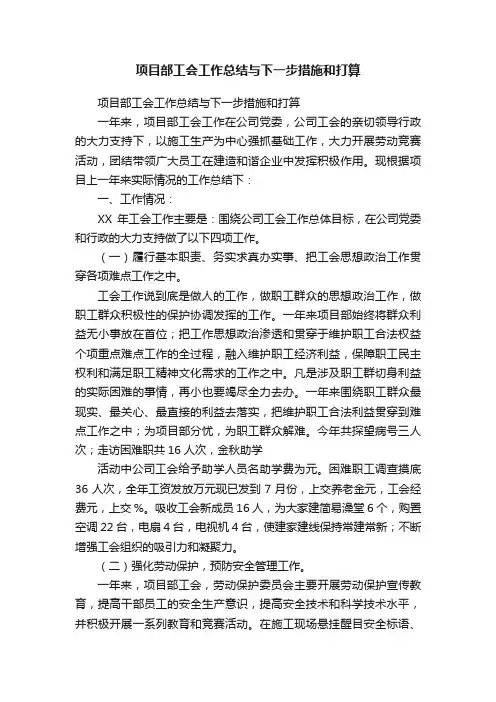 项目部工会工作总结与下一步措施和打算

项目部工会工作总结与下一步措施和打算

一年来，项目部工会工作在公司党委，公司工会的亲切领导行政的大力支持下，以施工生产为中心强抓基础工作，大力开展劳动竞赛活动，团结带领广大员工在建造和谐企业中发挥积极作用。现根据项目上一年来实际情况的工作总结下：

一、工作情况：

XX 年工会工作主要是：围绕公司工会工作总体目标，在公司党委和行政的大力支持做了以下四项工作。

（一）履行基本职责、务实求真办实事、把工会思想政治工作贯穿各项难点工作之中。

工会工作说到底是做人的工作，做职工群众的思想政治工作，做职工群众积极性的保护协调发挥的工作。一年来项目部始终将群众利益无小事放在首位；把工作思想政治渗透和贯穿于维护职工合法权益个项重点难点工作的全过程，融入维护职工经济利益，保障职工民主权利和满足职工精神文化需求的工作之中。凡是涉及职工群切身利益的实际困难的事情，再小也要竭尽全力去办。一年来围绕职工群众最现实、最关心、最直接的利益去落实，把维护职工合法利益贯穿到难点工作之中；为项目部分忧，为职工群众解难。今年共探望病号三人次；走访困难职共 16 人次，金秋助学

活动中公司工会给予助学人员名助学费为元。困难职工调查摸底 36 人次，全年工资发放万元现已发到 7 月份，上交养老金元，工会经费元，上交 %。吸收工会新成员 16 人，为大家建简易澡堂 6 个，购置空调 22 台，电扇 4 台，电视机 4 台，使建家建线保持常建常新；不断增强工会组织的吸引力和凝聚力。

（二）强化劳动保护，预防安全管理工作。

一年来，项目部工会，劳动保护委员会主要开展劳动保护宣传教育，提高干部员工的安全生产意识，提高安全技术和科学技术水平，并积极开展一系列教育和竞赛活动。在施工现场悬挂醒目安全标语、